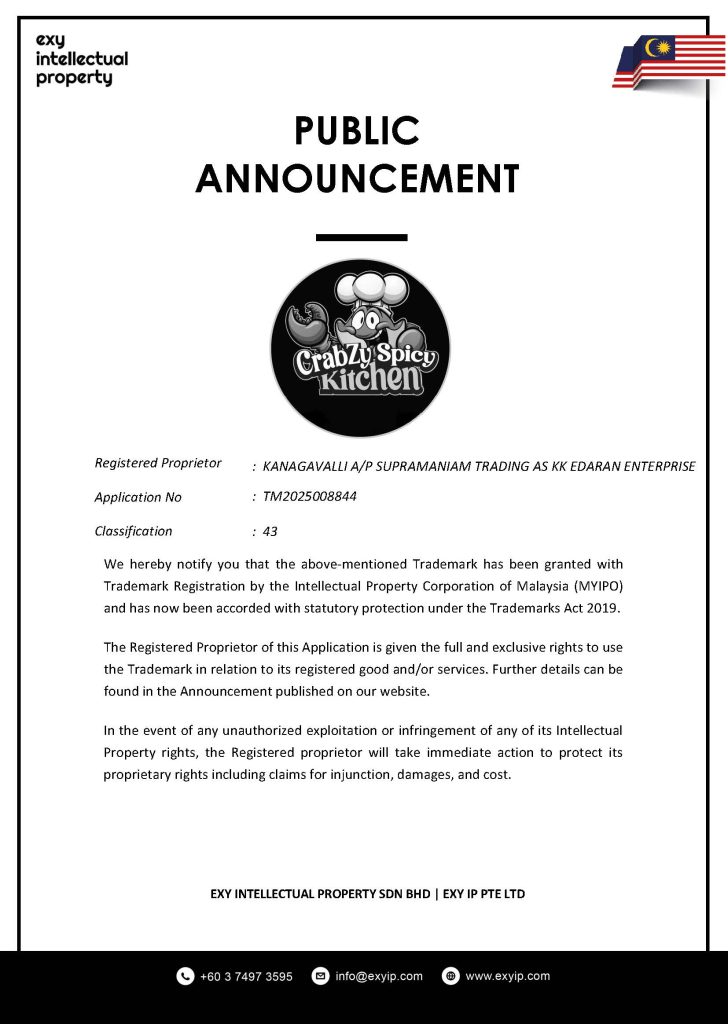 exy
intellectual
property

PUBLIC
ANNOUNCEMENT

CrabZy Spicy
Kitchen

Registered Proprietor : KANAGAVALLI A/P SUPRAMANIAM TRADING AS KK EDARAN ENTERPRISE

Application No : TM2025008844

Classification : 43

We hereby notify you that the above-mentioned Trademark has been granted with Trademark Registration by the Intellectual Property Corporation of Malaysia (MYIPO) and has now been accorded with statutory protection under the Trademarks Act 2019.

The Registered Proprietor of this Application is given the full and exclusive rights to use the Trademark in relation to its registered good and/or services. Further details can be found in the Announcement published on our website.

In the event of any unauthorized exploitation or infringement of any of its Intellectual Property rights, the Registered proprietor will take immediate action to protect its proprietary rights including claims for injunction, damages, and cost.

EXY INTELLECTUAL PROPERTY SDN BHD | EXY IP PTE LTD

+60 3 7497 3595 info@exyip.com www.exyip.com